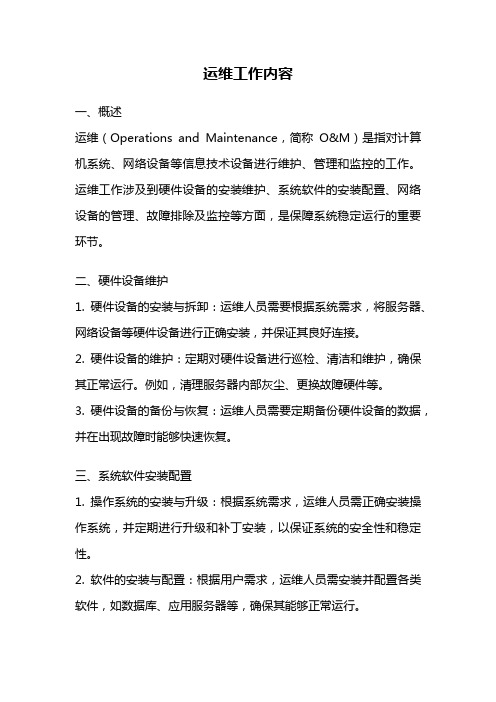 运维工作内容

一、概述

运维（Operations and Maintenance，简称 O&M）是指对计算机系统、网络设备等信息技术设备进行维护、管理和监控的工作。运维工作涉及到硬件设备的安装维护、系统软件的安装配置、网络设备的管理、故障排除及监控等方面，是保障系统稳定运行的重要环节。

二、硬件设备维护

1. 硬件设备的安装与拆卸：运维人员需要根据系统需求，将服务器、网络设备等硬件设备进行正确安装，并保证其良好连接。

2. 硬件设备的维护：定期对硬件设备进行巡检、清洁和维护，确保其正常运行。例如，清理服务器内部灰尘、更换故障硬件等。

3. 硬件设备的备份与恢复：运维人员需要定期备份硬件设备的数据，并在出现故障时能够快速恢复。

三、系统软件安装配置

1. 操作系统的安装与升级：根据系统需求，运维人员需正确安装操作系统，并定期进行升级和补丁安装，以保证系统的安全性和稳定性。

2. 软件的安装与配置：根据用户需求，运维人员需安装并配置各类软件，如数据库、应用服务器等，确保其能够正常运行。